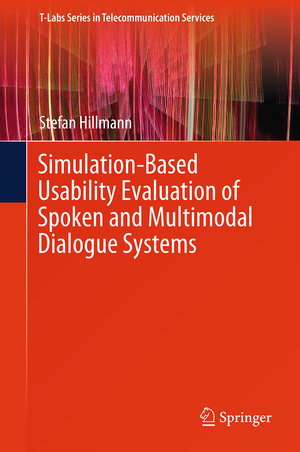 T-Labs Series in Telecommunication Services

Stefan Hillmann

Simulation-Based Usability Evaluation of Spoken and Multimodal Dialogue Systems

Springer